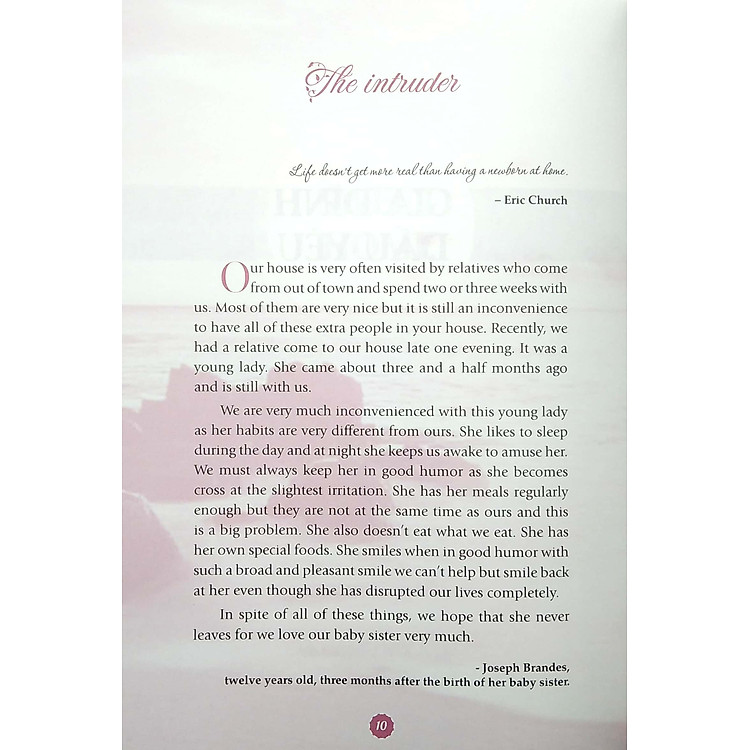 The intruder

Life doesn't get more real than having a newborn at home.

– Eric Church

Our house is very often visited by relatives who come from out of town and spend two or three weeks with us. Most of them are very nice but it is still an inconvenience to have all of these extra people in your house. Recently, we had a relative come to our house late one evening. It was a young lady. She came about three and a half months ago and is still with us.

We are very much inconvenienced with this young lady as her habits are very different from ours. She likes to sleep during the day and at night she keeps us awake to amuse her. We must always keep her in good humor as she becomes cross at the slightest irritation. She has her meals regularly enough but they are not at the same time as ours and this is a big problem. She also doesn't eat what we eat. She has her own special foods. She smiles when in good humor with such a broad and pleasant smile we can't help but smile back at her even though she has disrupted our lives completely.

In spite of all of these things, we hope that she never leaves for we love our baby sister very much.

- Joseph Brandes,
twelve years old, three months after the birth of her baby sister.

10